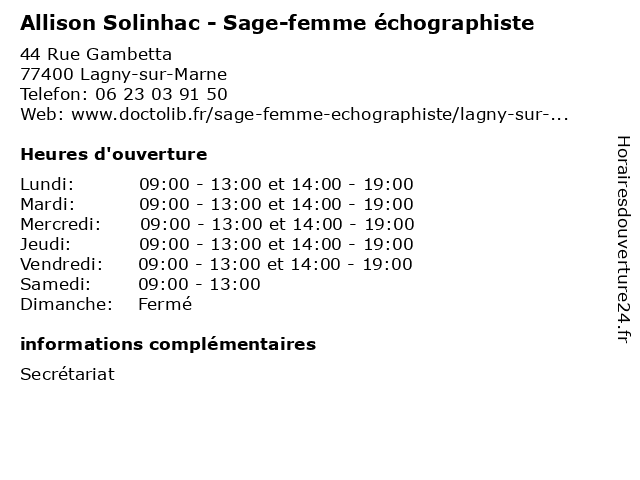 Allison Solinhac - Sage-femme échographiste

44 Rue Gambetta
77400 Lagny-sur-Marne
Telefon: 06 23 03 91 50
Web: www.doctolib.fr/sage-femme-echographiste/lagny-sur-...

Heures d'ouverture

| | |
|---|---|
| Lundi: | 09:00 - 13:00 et 14:00 - 19:00 |
| Mardi: | 09:00 - 13:00 et 14:00 - 19:00 |
| Mercredi: | 09:00 - 13:00 et 14:00 - 19:00 |
| Jeudi: | 09:00 - 13:00 et 14:00 - 19:00 |
| Vendredi: | 09:00 - 13:00 et 14:00 - 19:00 |
| Samedi: | 09:00 - 13:00 |
| Dimanche: | Fermé |

informations complémentaires

Secrétariat

Horairesdouverture24.fr